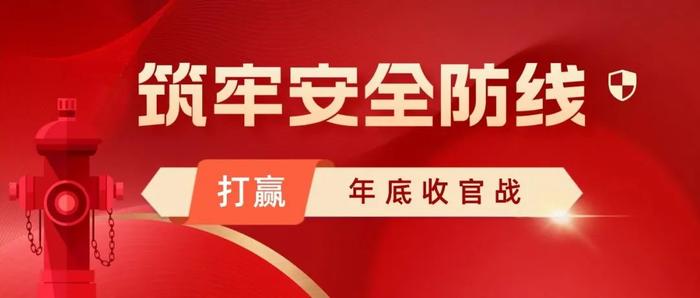 筑牢安全防线

打赢 年底收官战